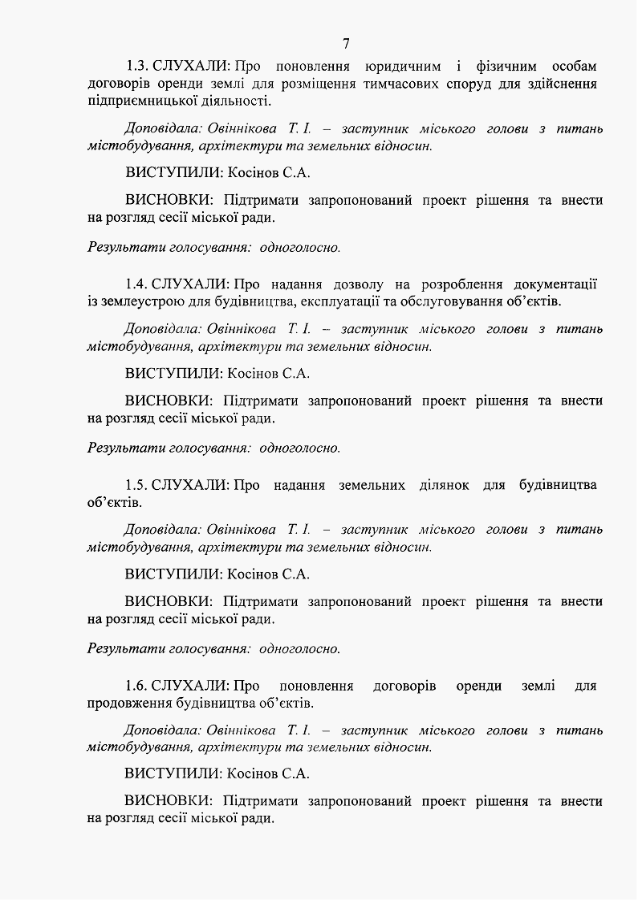 7

1.3. СЛУХАЛИ: Про поновлення юридичним і фізичним особам договорів оренди землі для розміщення тимчасових споруд для здійснення підприємницької діяльності.

Доповідала: Овіннікова Т. І. – заступник міського голови з питань містобудування, архітектури та земельних відносин.

ВИСТУПИЛИ: Косінов С.А.

ВИСНОВКИ: Підтримати запропонований проект рішення та внести на розгляд сесії міської ради.

Результати голосування: одноголосно.

1.4. СЛУХАЛИ: Про надання дозволу на розроблення документації із землеустрою для будівництва, експлуатації та обслуговування об'єктів.

Доповідала: Овіннікова Т. І. – заступник міського голови з питань містобудування, архітектури та земельних відносин.

ВИСТУПИЛИ: Косінов С.А.

ВИСНОВКИ: Підтримати запропонований проект рішення та внести на розгляд сесії міської ради.

Результати голосування: одноголосно.

1.5. СЛУХАЛИ: Про надання земельних ділянок для будівництва об'єктів.

Доповідала: Овіннікова Т. І. – заступник міського голови з питань містобудування, архітектури та земельних відносин.

ВИСТУПИЛИ: Косінов С.А.

ВИСНОВКИ: Підтримати запропонований проект рішення та внести на розгляд сесії міської ради.

Результати голосування: одноголосно.

1.6. СЛУХАЛИ: Про поновлення договорів оренди землі для продовження будівництва об'єктів.

Доповідала: Овіннікова Т. І. – заступник міського голови з питань містобудування, архітектури та земельних відносин.

ВИСТУПИЛИ: Косінов С.А.

ВИСНОВКИ: Підтримати запропонований проект рішення та внести на розгляд сесії міської ради.